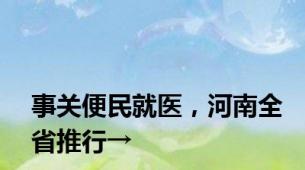 事关便民就医，河南全省推行→